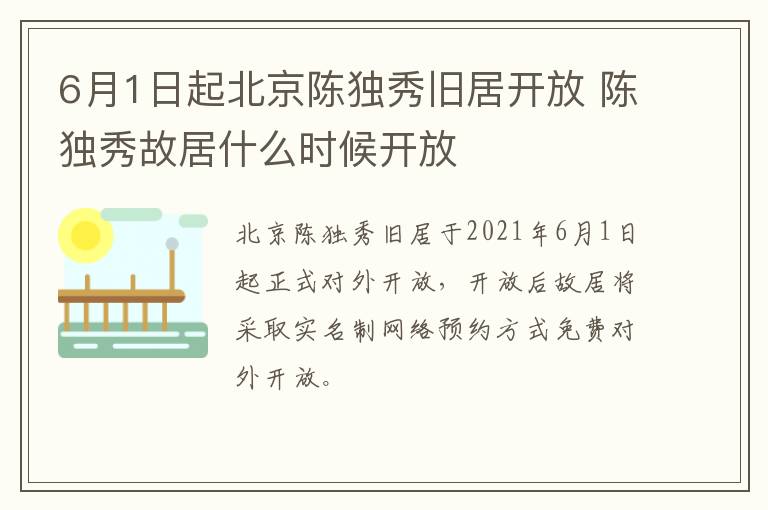 6月1日起北京陈独秀旧居开放 陈独秀故居什么时候开放

北京陈独秀旧居于2021年6月1日起正式对外开放，开放后故居将采取实名制网络预约方式免费对外开放。